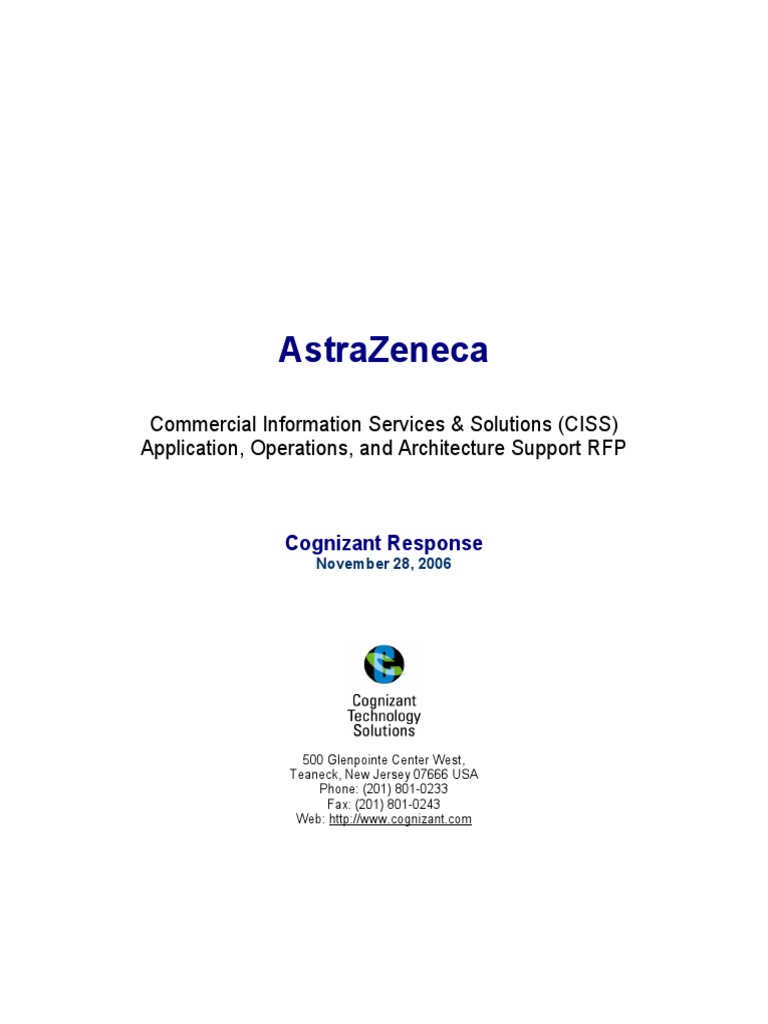 AstraZeneca

Commercial Information Services & Solutions (CISS)
Application, Operations, and Architecture Support RFP

Cognizant Response
November 28, 2006

Cognizant
Technology
Solutions

500 Glenpointe Center West,
Teaneck, New Jersey 07666 USA
Phone: (201) 801-0233
Fax: (201) 801-0243
Web: http://www.cognizant.com